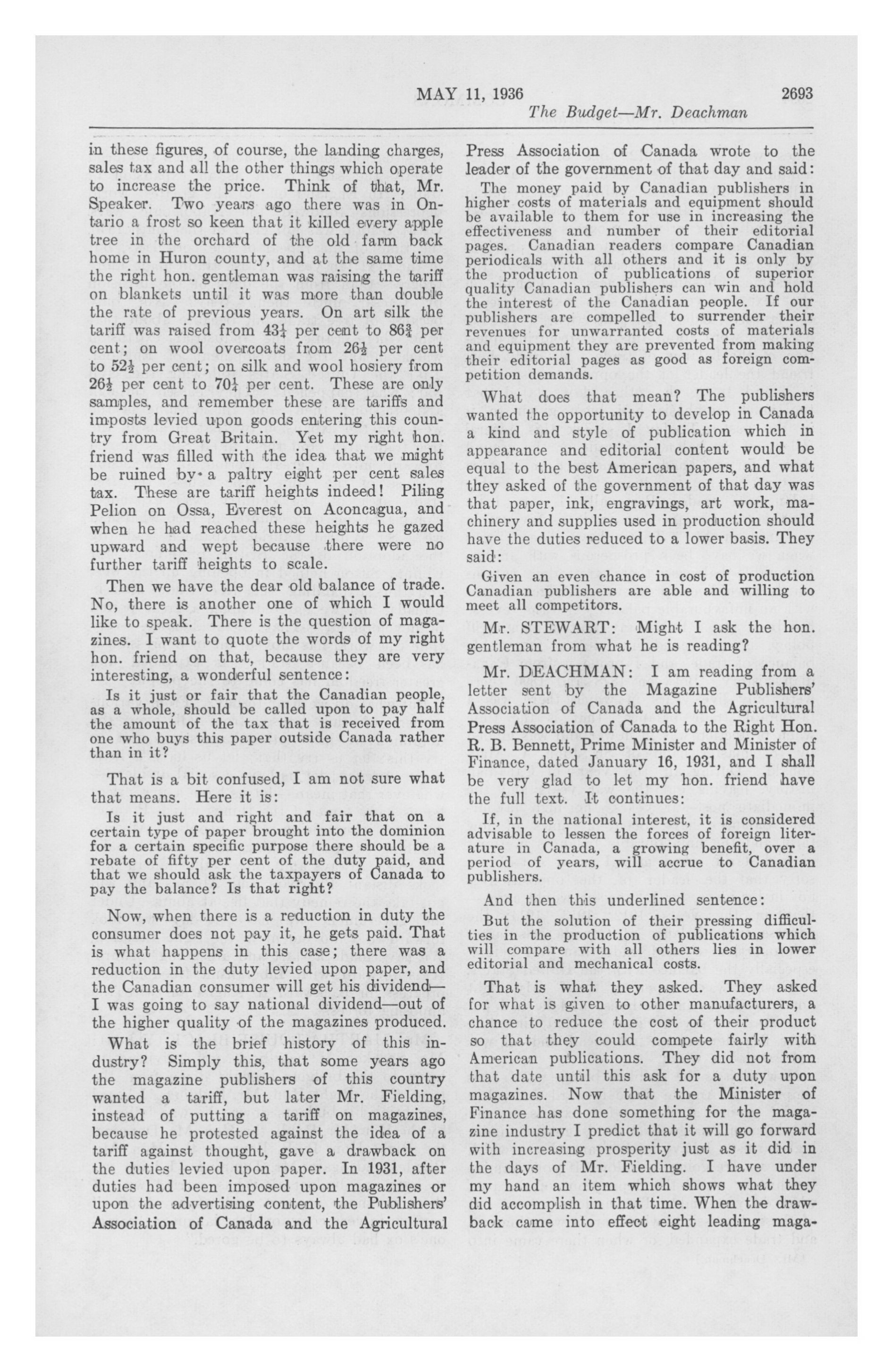 MAY 11, 1936 2693

The Budget—Mr. Deachman

in these figures, of course, the landing charges, sales tax and all the other things which operate to increase the price. Think of that, Mr. Speaker. Two years ago there was in Ontario a frost so keen that it killed every apple tree in the orchard of the old farm back home in Huron county, and at the same time the right hon. gentleman was raising the tariff on blankets until it was more than double the rate of previous years. On art silk the tariff was raised from $43\frac{1}{4}$ per cent to $86\frac{3}{4}$ per cent; on wool overcoats from $26\frac{1}{2}$ per cent to $52\frac{1}{2}$ per cent; on silk and wool hosiery from $26\frac{1}{2}$ per cent to $70\frac{1}{4}$ per cent. These are only samples, and remember these are tariffs and imposts levied upon goods entering this country from Great Britain. Yet my right hon. friend was filled with the idea that we might be ruined by a paltry eight per cent sales tax. These are tariff heights indeed! Piling Pelion on Ossa, Everest on Aconcagua, and when he had reached these heights he gazed upward and wept because there were no further tariff heights to scale.

Then we have the dear old balance of trade. No, there is another one of which I would like to speak. There is the question of magazines. I want to quote the words of my right hon. friend on that, because they are very interesting, a wonderful sentence:

Is it just or fair that the Canadian people, as a whole, should be called upon to pay half the amount of the tax that is received from one who buys this paper outside Canada rather than in it?

That is a bit confused, I am not sure what that means. Here it is:

Is it just and right and fair that on a certain type of paper brought into the dominion for a certain specific purpose there should be a rebate of fifty per cent of the duty paid, and that we should ask the taxpayers of Canada to pay the balance? Is that right?

Now, when there is a reduction in duty the consumer does not pay it, he gets paid. That is what happens in this case; there was a reduction in the duty levied upon paper, and the Canadian consumer will get his dividend—I was going to say national dividend—out of the higher quality of the magazines produced. What is the brief history of this industry? Simply this, that some years ago the magazine publishers of this country wanted a tariff, but later Mr. Fielding, instead of putting a tariff on magazines, because he protested against the idea of a tariff against thought, gave a drawback on the duties levied upon paper. In 1931, after duties had been imposed upon magazines or upon the advertising content, the Publishers' Association of Canada and the Agricultural Press Association of Canada wrote to the leader of the government of that day and said:

The money paid by Canadian publishers in higher costs of materials and equipment should be available to them for use in increasing the effectiveness and number of their editorial pages. Canadian readers compare Canadian periodicals with all others and it is only by the production of publications of superior quality Canadian publishers can win and hold the interest of the Canadian people. If our publishers are compelled to surrender their revenues for unwarranted costs of materials and equipment they are prevented from making their editorial pages as good as foreign competition demands.

What does that mean? The publishers wanted the opportunity to develop in Canada a kind and style of publication which in appearance and editorial content would be equal to the best American papers, and what they asked of the government of that day was that paper, ink, engravings, art work, machinery and supplies used in production should have the duties reduced to a lower basis. They said:

Given an even chance in cost of production Canadian publishers are able and willing to meet all competitors.

Mr. STEWART: Might I ask the hon. gentleman from what he is reading?

Mr. DEACHMAN: I am reading from a letter sent by the Magazine Publishers' Association of Canada and the Agricultural Press Association of Canada to the Right Hon. R. B. Bennett, Prime Minister and Minister of Finance, dated January 16, 1931, and I shall be very glad to let my hon. friend have the full text. It continues:

If, in the national interest, it is considered advisable to lessen the forces of foreign literature in Canada, a growing benefit, over a period of years, will accrue to Canadian publishers.

And then this underlined sentence:

But the solution of their pressing difficulties in the production of publications which will compare with all others lies in lower editorial and mechanical costs.

That is what they asked. They asked for what is given to other manufacturers, a chance to reduce the cost of their product so that they could compete fairly with American publications. They did not from that date until this ask for a duty upon magazines. Now that the Minister of Finance has done something for the magazine industry I predict that it will go forward with increasing prosperity just as it did in the days of Mr. Fielding. I have under my hand an item which shows what they did accomplish in that time. When the drawback came into effect eight leading maga-